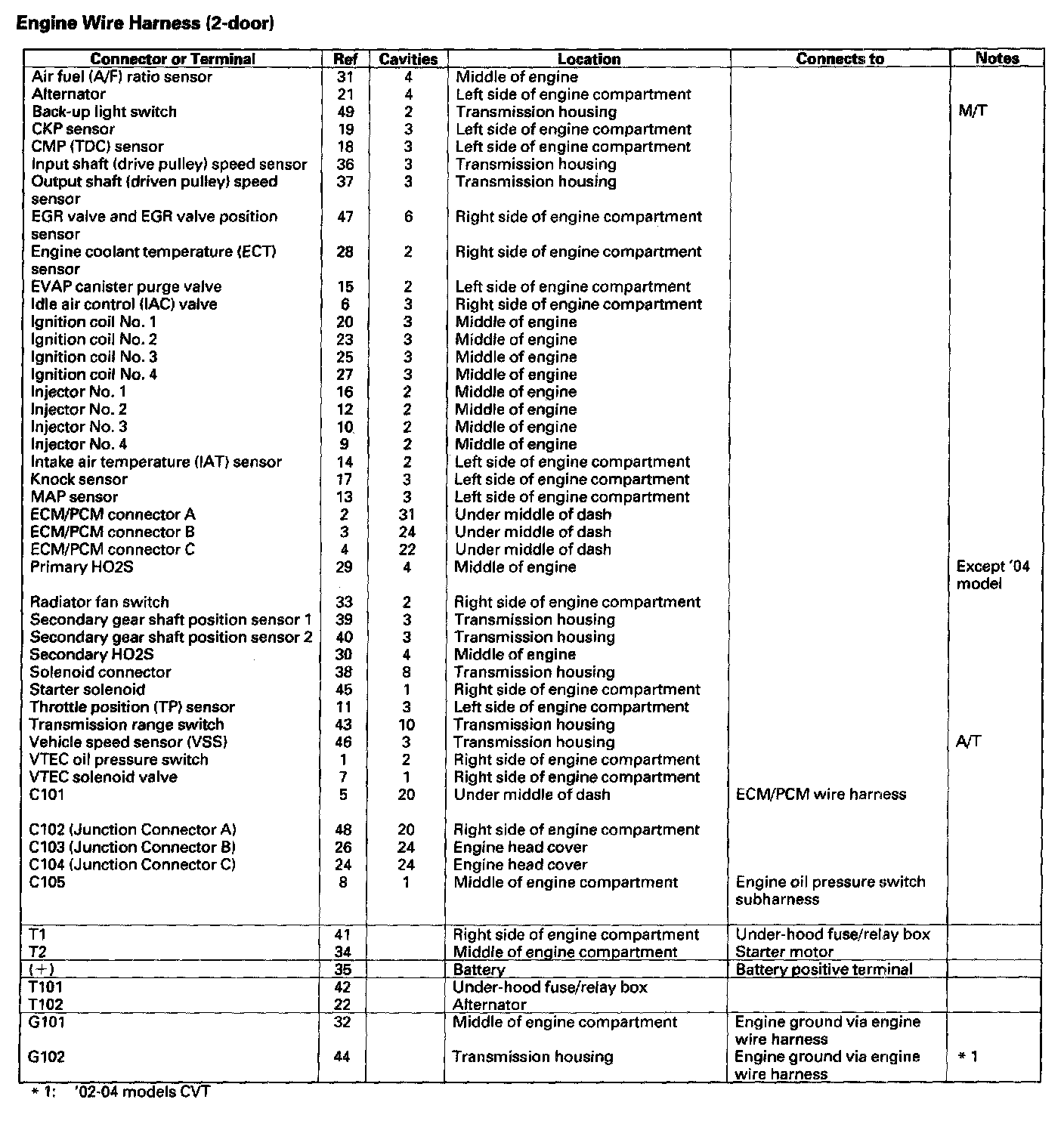 Engine Wire Harness (2-door)

| Connector or Terminal | Ref | Cavities | Location | Connects to | Notes |
|---|---|---|---|---|---|
| Air fuel (A/F) ratio sensor | 31 | 4 | Middle of engine | | |
| Alternator | 21 | 4 | Left side of engine compartment | | |
| Back-up light switch | 49 | 2 | Transmission housing | | M/T |
| CKP sensor | 19 | 3 | Left side of engine compartment | | |
| CMP (TDC) sensor | 18 | 3 | Left side of engine compartment | | |
| Input shaft (drive pulley) speed sensor | 36 | 3 | Transmission housing | | |
| Output shaft (driven pulley) speed sensor | 37 | 3 | Transmission housing | | |
| EGR valve and EGR valve position sensor | 47 | 6 | Right side of engine compartment | | |
| Engine coolant temperature (ECT) sensor | 28 | 2 | Right side of engine compartment | | |
| EVAP canister purge valve | 15 | 2 | Left side of engine compartment | | |
| Idle air control (IAC) valve | 6 | 3 | Right side of engine compartment | | |
| Ignition coil No. 1 | 20 | 3 | Middle of engine | | |
| Ignition coil No. 2 | 23 | 3 | Middle of engine | | |
| Ignition coil No. 3 | 25 | 3 | Middle of engine | | |
| Ignition coil No. 4 | 27 | 3 | Middle of engine | | |
| Injector No. 1 | 16 | 2 | Middle of engine | | |
| Injector No. 2 | 12 | 2 | Middle of engine | | |
| Injector No. 3 | 10 | 2 | Middle of engine | | |
| Injector No. 4 | 9 | 2 | Middle of engine | | |
| Intake air temperature (IAT) sensor | 14 | 2 | Left side of engine compartment | | |
| Knock sensor | 17 | 3 | Left side of engine compartment | | |
| MAP sensor | 13 | 3 | Left side of engine compartment | | |
| ECM/PCM connector A | 2 | 31 | Under middle of dash | | |
| ECM/PCM connector B | 3 | 24 | Under middle of dash | | |
| ECM/PCM connector C | 4 | 22 | Under middle of dash | | |
| Primary HO2S | 29 | 4 | Middle of engine | | Except '04 model |
| Radiator fan switch | 33 | 2 | Right side of engine compartment | | |
| Secondary gear shaft position sensor 1 | 39 | 3 | Transmission housing | | |
| Secondary gear shaft position sensor 2 | 40 | 3 | Transmission housing | | |
| Secondary HO2S | 30 | 4 | Middle of engine | | |
| Solenoid connector | 38 | 8 | Transmission housing | | |
| Starter solenoid | 45 | 1 | Right side of engine compartment | | |
| Throttle position (TP) sensor | 11 | 3 | Left side of engine compartment | | |
| Transmission range switch | 43 | 10 | Transmission housing | | |
| Vehicle speed sensor (VSS) | 46 | 3 | Transmission housing | | A/T |
| VTEC oil pressure switch | 1 | 2 | Right side of engine compartment | | |
| VTEC solenoid valve | 7 | 1 | Right side of engine compartment | | |
| C101 | 5 | 20 | Under middle of dash | ECM/PCM wire harness | |
| C102 (Junction Connector A) | 48 | 20 | Right side of engine compartment | | |
| C103 (Junction Connector B) | 26 | 24 | Engine head cover | | |
| C104 (Junction Connector C) | 24 | 24 | Engine head cover | | |
| C105 | 8 | 1 | Middle of engine compartment | Engine oil pressure switch subharness | |
| T1 | 41 | | Right side of engine compartment | Under-hood fuse/relay box | |
| T2 | 34 | | Middle of engine compartment | Starter motor | |
| (+) | 35 | | Battery | Battery positive terminal | |
| T101 | 42 | | Under-hood fuse/relay box | | |
| T102 | 22 | | Alternator | | |
| G101 | 32 | | Middle of engine compartment | Engine ground via engine wire harness | |
| G102 | 44 | | Transmission housing | Engine ground via engine wire harness | * 1 |

* 1: '02-04 models CVT